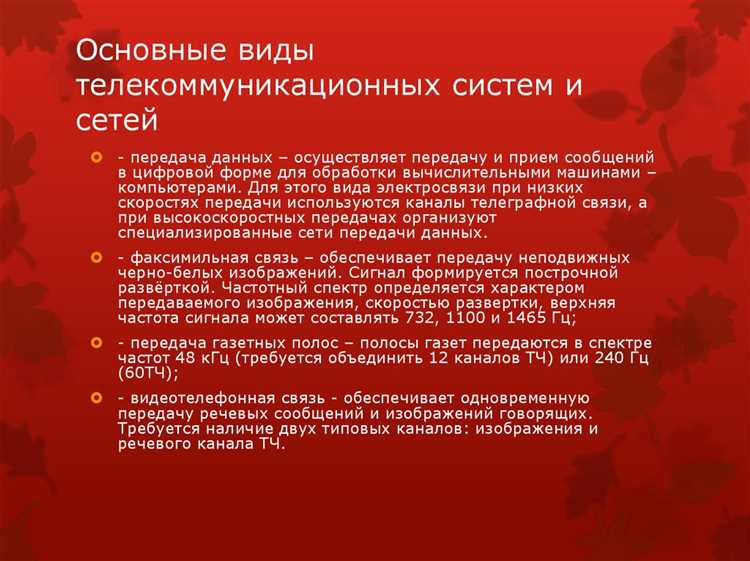 Основные виды телекоммуникационных систем и сетей

- передача данных – осуществляет передачу и прием сообщений в цифровой форме для обработки вычислительными машинами – компьютерами. Для этого вида электросвязи при низких скоростях передачи используются каналы телеграфной связи, а при высокоскоростных передачах организуют специализированные сети передачи данных.

- факсимильная связь – обеспечивает передачу неподвижных черно-белых изображений. Сигнал формируется построчной развёрткой. Частотный спектр определяется характером передаваемого изображения, скоростью развертки, верхняя частота сигнала может составлять 732, 1100 и 1465 Гц;

- передача газетных полос – полосы газет передаются в спектре частот 48 кГц (требуется объединить 12 каналов ТЧ) или 240 Гц (60ТЧ);

- видеотелефонная связь - обеспечивает одновременную передачу речевых сообщений и изображений говорящих. Требуется наличие двух типовых каналов: изображения и речевого канала ТЧ.